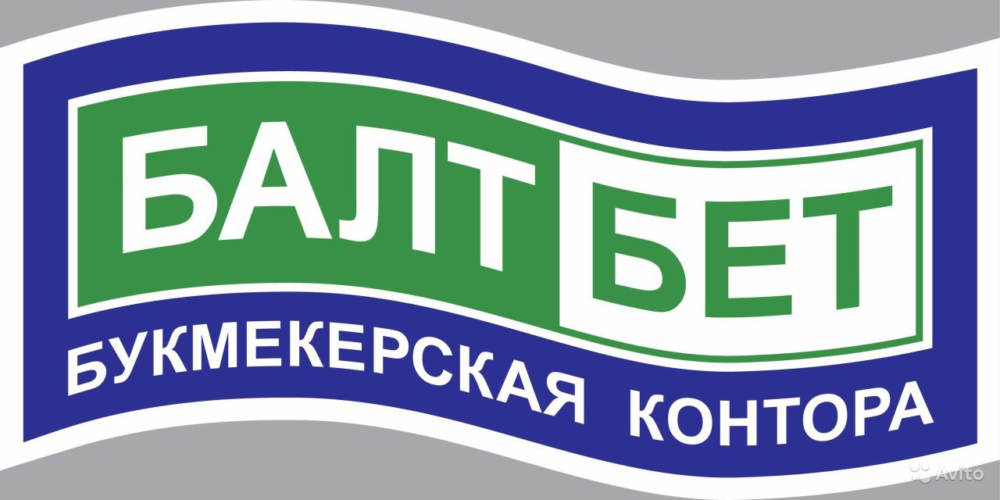 БАЛТ БЕТ
БУКМЕКЕРСКАЯ КОНТОРА
Avito